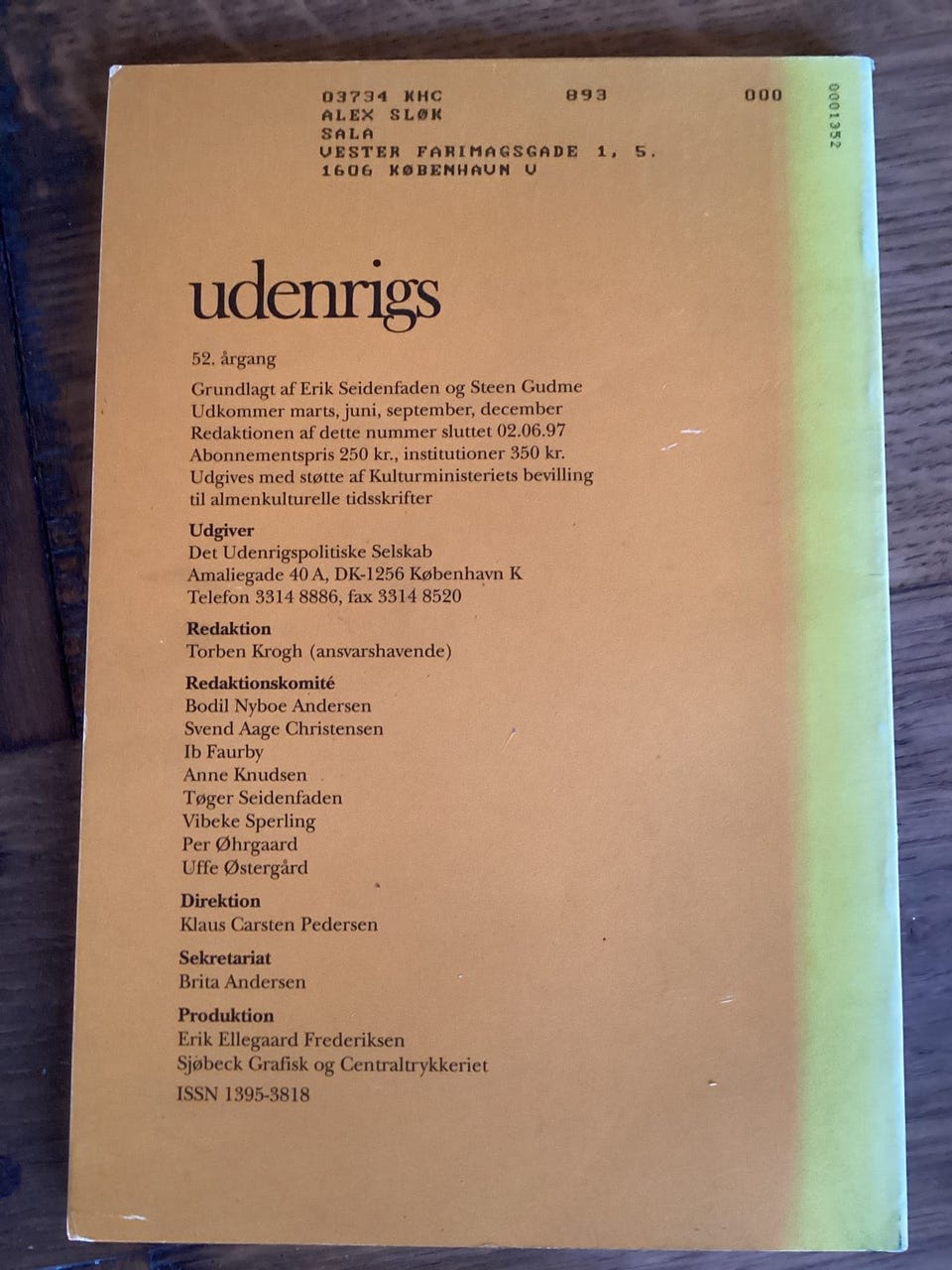 03734 KHC 893 000
ALEX SLØK
SALA
VESTER FARIMAGSGADE 1, 5.
1606 KØBENHAVN V

0001352

udenrigs

52. årgang

Grundlagt af Erik Seidenfaden og Steen Gudme
Udkommer marts, juni, september, december
Redaktionen af dette nummer sluttet 02.06.97
Abonnementspris 250 kr., institutioner 350 kr.
Udgives med støtte af Kulturministeriets bevilling til almenkulturelle tidsskrifter

Udgiver
Det Udenrigspolitiske Selskab
Amaliegade 40 A, DK-1256 København K
Telefon 3314 8886, fax 3314 8520

Redaktion
Torben Krogh (ansvarshavende)

Redaktionskomité
Bodil Nyboe Andersen
Svend Aage Christensen
Ib Faurby
Anne Knudsen
Tøger Seidenfaden
Vibeke Sperling
Per Øhrgaard
Uffe Østergård

Direktion
Klaus Carsten Pedersen

Sekretariat
Brita Andersen

Produktion
Erik Ellegaard Frederiksen
Sjøbeck Grafisk og Centraltrykkeriet

ISSN 1395-3818